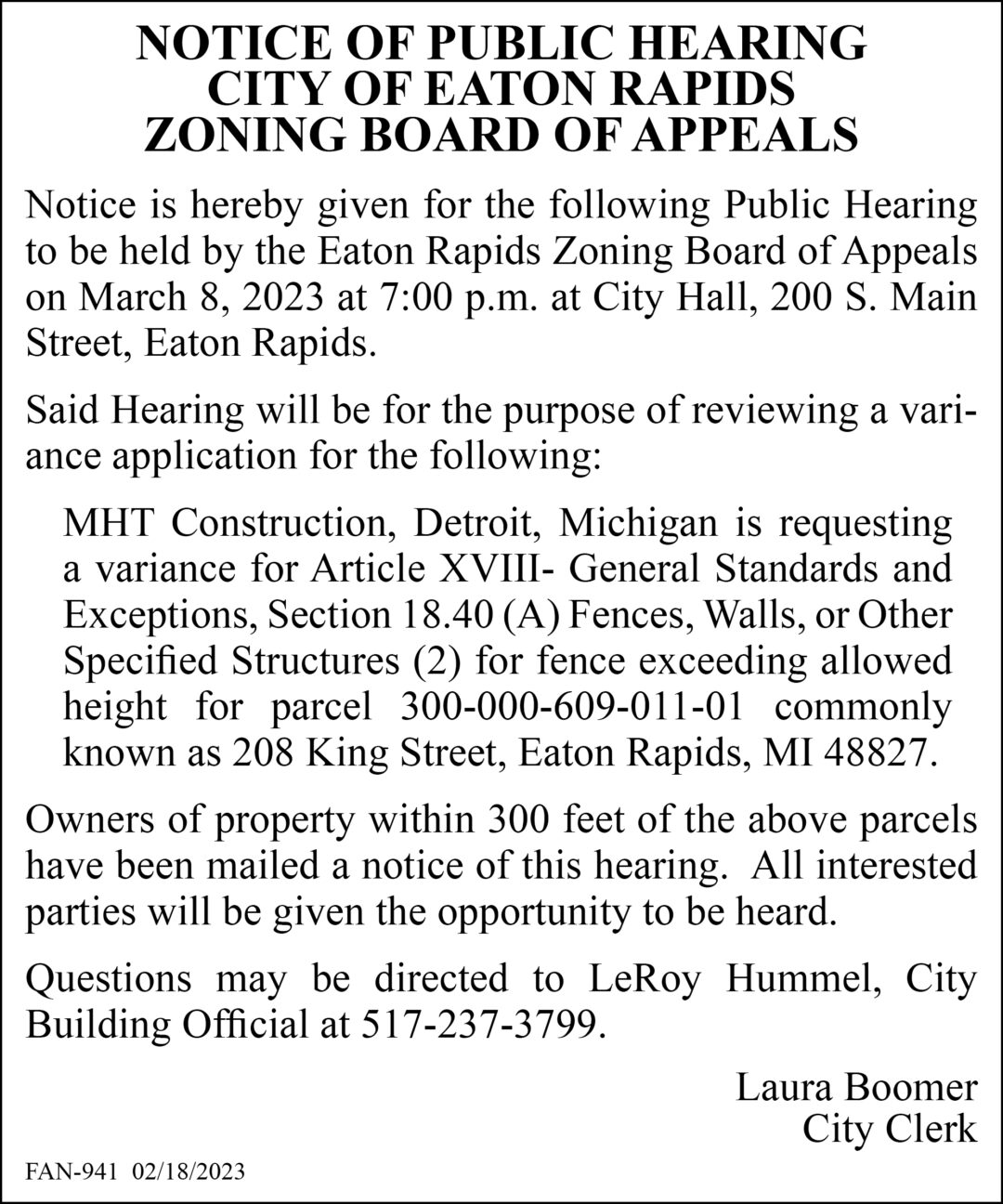 NOTICE OF PUBLIC HEARING
CITY OF EATON RAPIDS
ZONING BOARD OF APPEALS

Notice is hereby given for the following Public Hearing to be held by the Eaton Rapids Zoning Board of Appeals on March 8, 2023 at 7:00 p.m. at City Hall, 200 S. Main Street, Eaton Rapids.

Said Hearing will be for the purpose of reviewing a variance application for the following:

MHT Construction, Detroit, Michigan is requesting a variance for Article XVIII- General Standards and Exceptions, Section 18.40 (A) Fences, Walls, or Other Specified Structures (2) for fence exceeding allowed height for parcel 300-000-609-011-01 commonly known as 208 King Street, Eaton Rapids, MI 48827.

Owners of property within 300 feet of the above parcels have been mailed a notice of this hearing. All interested parties will be given the opportunity to be heard.

Questions may be directed to LeRoy Hummel, City Building Official at 517-237-3799.

Laura Boomer
City Clerk

FAN-941 02/18/2023